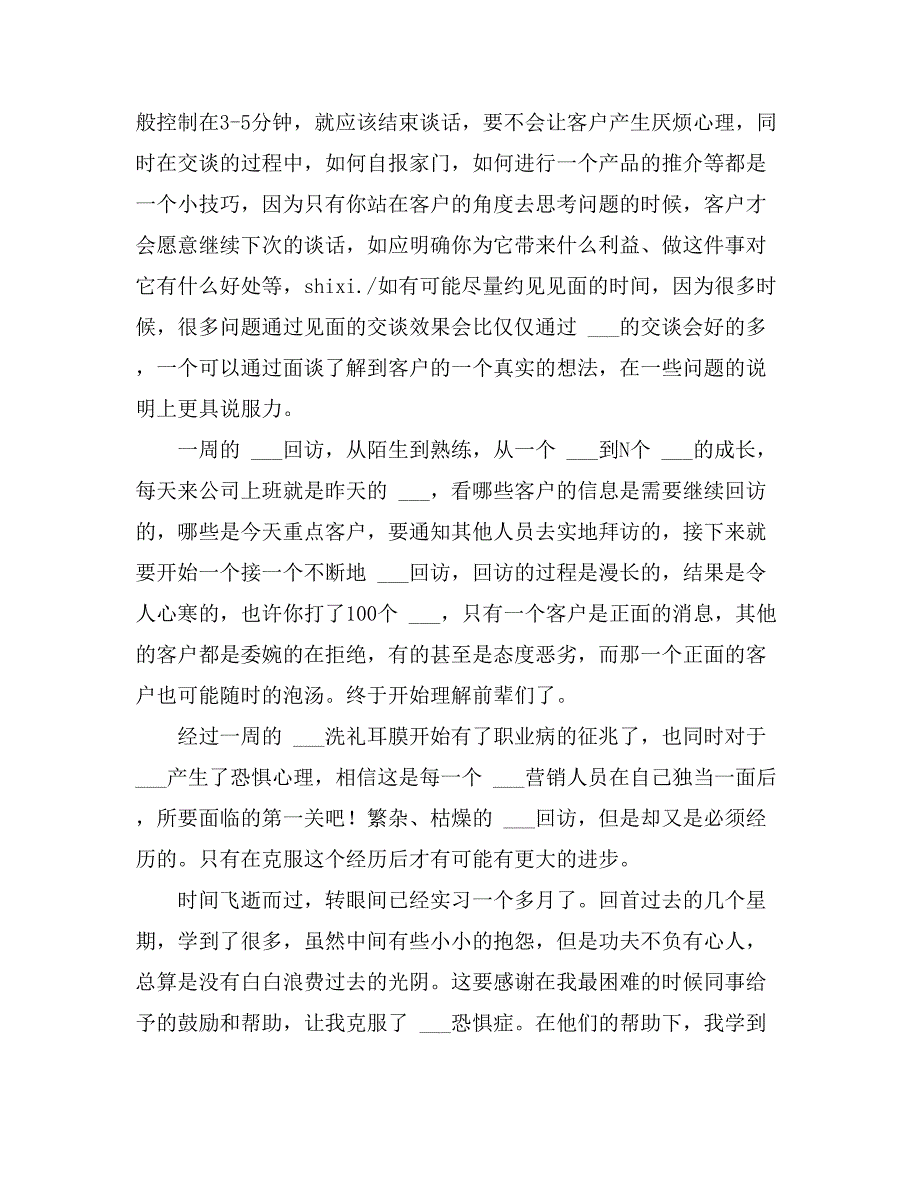 般控制在3-5分钟，就应该结束谈话，要不会让客户产生厌烦心理，同时在交谈的过程中，如何自报家门，如何进行一个产品的推介等都是一个小技巧，因为只有你站在客户的角度去思考问题的时候，客户才会愿意继续下次的谈话，如应明确你为它带来什么利益、做这件事对它有什么好处等，shixi./如有可能尽量约见见面的时间，因为很多时候，很多问题通过见面的交谈效果会比仅仅通过 ___的交谈会好的多，一个可以通过面谈了解到客户的一个真实的想法，在一些问题的说明上更具说服力。

一周的 ___回访，从陌生到熟练，从一个 ___到N个 ___的成长，每天来公司上班就是昨天的 ___，看哪些客户的信息是需要继续回访的，哪些是今天重点客户，要通知其他人员去实地拜访的，接下来就要开始一个接一个不断地 ___回访，回访的过程是漫长的，结果是令人心寒的，也许你打了100个 ___，只有一个客户是正面的消息，其他的客户都是委婉的在拒绝，有的甚至是态度恶劣，而那一个正面的客户也可能随时的泡汤。终于开始理解前辈们了。

经过一周的 ___洗礼耳膜开始有了职业病的征兆了，也同时对于___产生了恐惧心理，相信这是每一个 ___营销人员在自己独当一面后，所要面临的第一关吧！繁杂、枯燥的 ___回访，但是却又是必须经历的。只有在克服这个经历后才有可能有更大的进步。

时间飞逝而过，转眼间已经实习一个多月了。回首过去的几个星期，学到了很多，虽然中间有些小小的抱怨，但是功夫不负有心人，总算是没有白白浪费过去的光阴。这要感谢在我最困难的时候同事给予的鼓励和帮助，让我克服了 ___恐惧症。在他们的帮助下，我学到